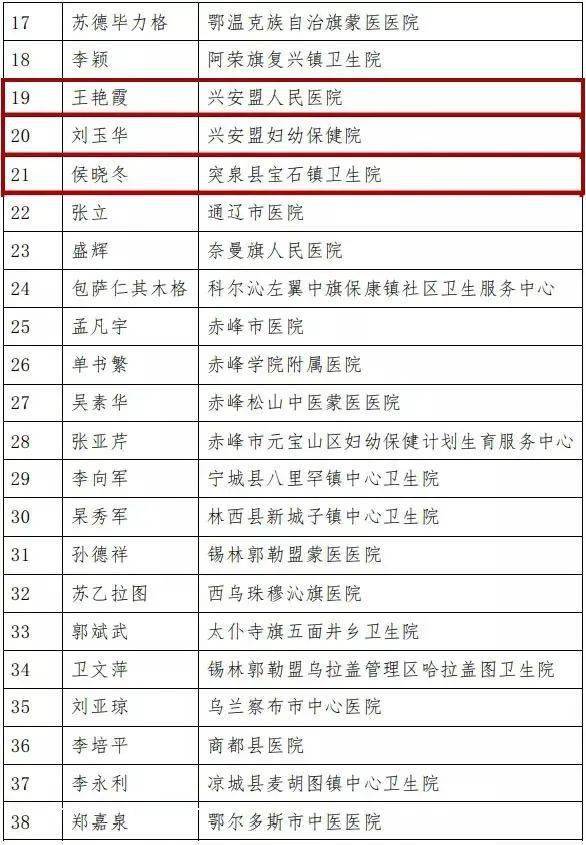 | 17 | 苏德毕力格 | 鄂温克族自治旗蒙医医院 |
|---|---|---|
| 18 | 李颖 | 阿荣旗复兴镇卫生院 |
| 19 | 王艳霞 | 兴安盟人民医院 |
| 20 | 刘玉华 | 兴安盟妇幼保健院 |
| 21 | 侯晓冬 | 突泉县宝石镇卫生院 |
| 22 | 张立 | 通辽市医院 |
| 23 | 盛辉 | 奈曼旗人民医院 |
| 24 | 包萨仁其木格 | 科尔沁左翼中旗保康镇社区卫生服务中心 |
| 25 | 孟凡宇 | 赤峰市医院 |
| 26 | 单书繁 | 赤峰学院附属医院 |
| 27 | 吴素华 | 赤峰松山中医蒙医医院 |
| 28 | 张亚芹 | 赤峰市元宝山区妇幼保健计划生育服务中心 |
| 29 | 李向军 | 宁城县八里罕镇中心卫生院 |
| 30 | 杲秀军 | 林西县新城子镇中心卫生院 |
| 31 | 孙德祥 | 锡林郭勒盟蒙医医院 |
| 32 | 苏乙拉图 | 西乌珠穆沁旗医院 |
| 33 | 郭斌武 | 太仆寺旗五面井乡卫生院 |
| 34 | 卫文萍 | 锡林郭勒盟乌拉盖管理区哈拉盖图卫生院 |
| 35 | 刘亚琼 | 乌兰察布市中心医院 |
| 36 | 李培平 | 商都县医院 |
| 37 | 李永利 | 凉城县麦胡图镇中心卫生院 |
| 38 | 郑嘉泉 | 鄂尔多斯市中医医院 |